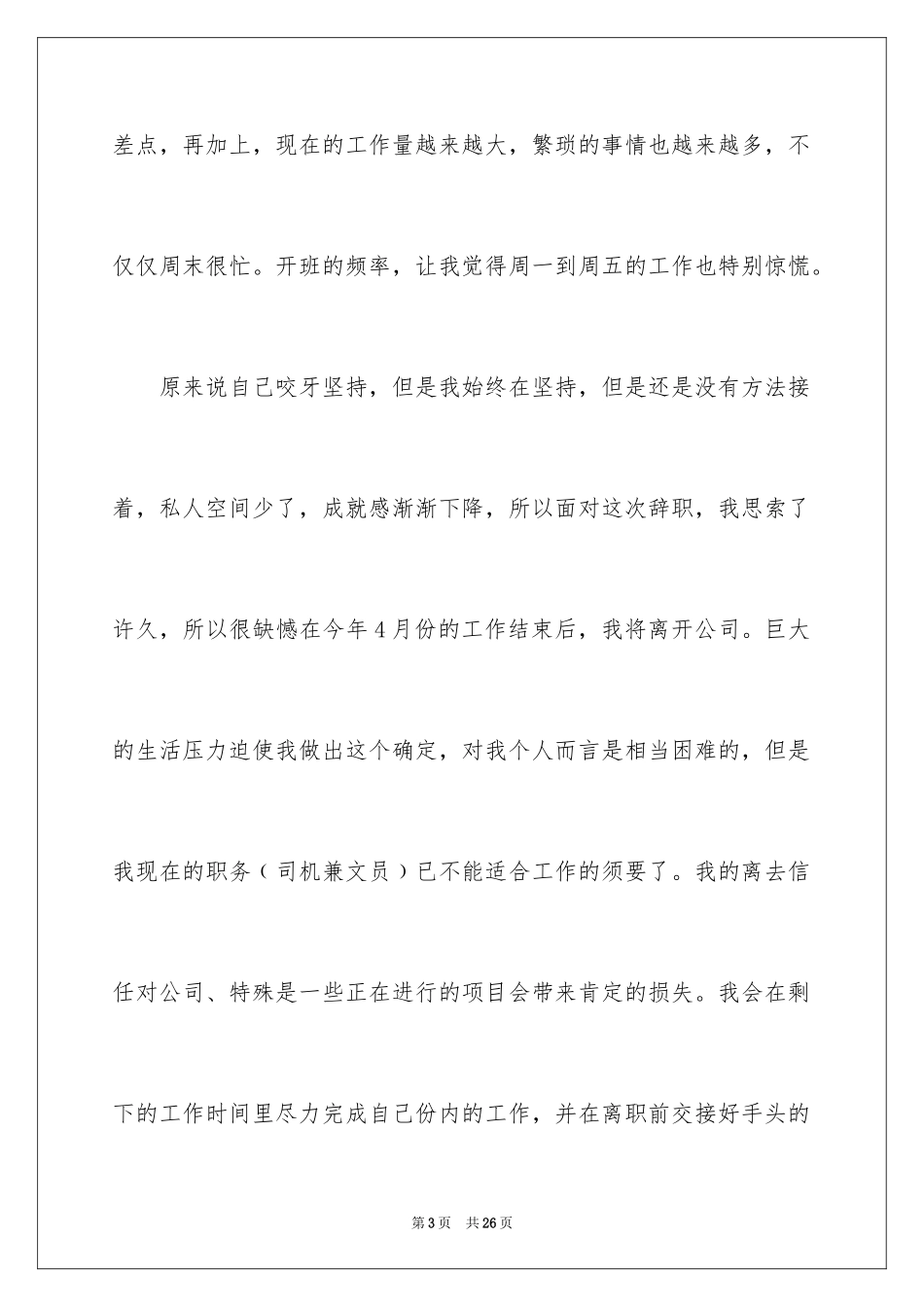 差点，再加上，现在的工作量越来越大，繁琐的事情也越来越多，不仅仅周末很忙。开班的频率，让我觉得周一到周五的工作也特别惊慌。

原来说自己咬牙坚持，但是我始终在坚持，但是还是没有方法接着，私人空间少了，成就感渐渐下降，所以面对这次辞职，我思索了许久，所以很缺憾在今年4月份的工作结束后，我将离开公司。巨大的生活压力迫使我做出这个确定，对我个人而言是相当困难的，但是我现在的职务（司机兼文员）已不能适合工作的须要了。我的离去信任对公司、特殊是一些正在进行的项目会带来肯定的损失。我会在剩下的工作时间里尽力完成自己份内的工作，并在离职前交接好手头的

第3页　共26页